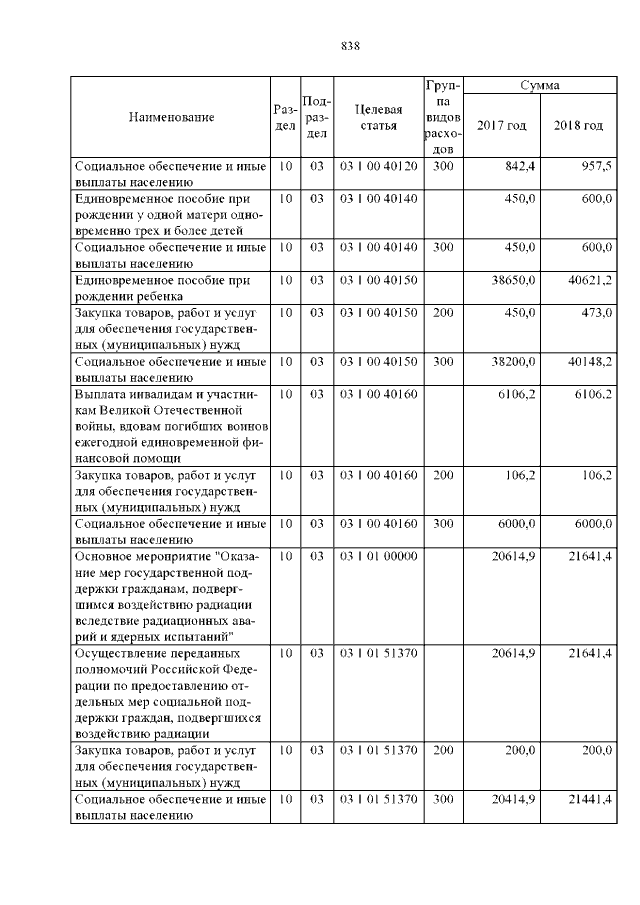 838

| Наименование | Раздел | Подраздел | Целевая статья | Группа видов расходов | Сумма 2017 год | Сумма 2018 год |
|---|---|---|---|---|---|---|
| Социальное обеспечение и иные выплаты населению | 10 | 03 | 03 1 00 40120 | 300 | 842,4 | 957,5 |
| Единовременное пособие при рождении у одной матери одновременно трех и более детей | 10 | 03 | 03 1 00 40140 | | 450,0 | 600,0 |
| Социальное обеспечение и иные выплаты населению | 10 | 03 | 03 1 00 40140 | 300 | 450,0 | 600,0 |
| Единовременное пособие при рождении ребенка | 10 | 03 | 03 1 00 40150 | | 38650,0 | 40621,2 |
| Закупка товаров, работ и услуг для обеспечения государственных (муниципальных) нужд | 10 | 03 | 03 1 00 40150 | 200 | 450,0 | 473,0 |
| Социальное обеспечение и иные выплаты населению | 10 | 03 | 03 1 00 40150 | 300 | 38200,0 | 40148,2 |
| Выплата инвалидам и участникам Великой Отечественной войны, вдовам погибших воинов ежегодной единовременной финансовой помощи | 10 | 03 | 03 1 00 40160 | | 6106,2 | 6106,2 |
| Закупка товаров, работ и услуг для обеспечения государственных (муниципальных) нужд | 10 | 03 | 03 1 00 40160 | 200 | 106,2 | 106,2 |
| Социальное обеспечение и иные выплаты населению | 10 | 03 | 03 1 00 40160 | 300 | 6000,0 | 6000,0 |
| Основное мероприятие "Оказание мер государственной поддержки гражданам, подвергшимся воздействию радиации вследствие радиационных аварий и ядерных испытаний" | 10 | 03 | 03 1 01 00000 | | 20614,9 | 21641,4 |
| Осуществление переданных полномочий Российской Федерации по предоставлению отдельных мер социальной поддержки граждан, подвергшихся воздействию радиации | 10 | 03 | 03 1 01 51370 | | 20614,9 | 21641,4 |
| Закупка товаров, работ и услуг для обеспечения государственных (муниципальных) нужд | 10 | 03 | 03 1 01 51370 | 200 | 200,0 | 200,0 |
| Социальное обеспечение и иные выплаты населению | 10 | 03 | 03 1 01 51370 | 300 | 20414,9 | 21441,4 |